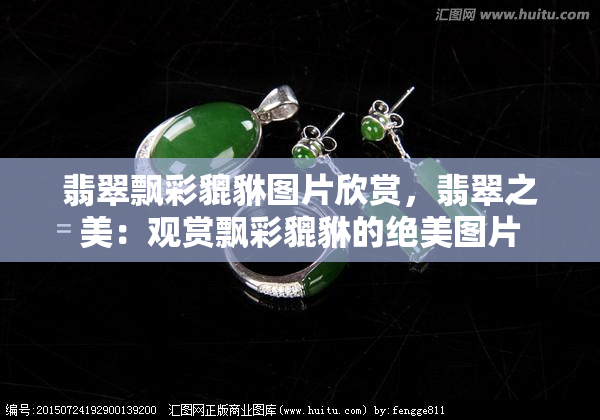 汇图网 www.huitu.com

翡翠飘彩貔貅图片欣赏，翡翠之美：观赏飘彩貔貅的绝美图片

编号:20150724192900139200 汇图网正版商业图库(www.huitu.com) by:fengge811